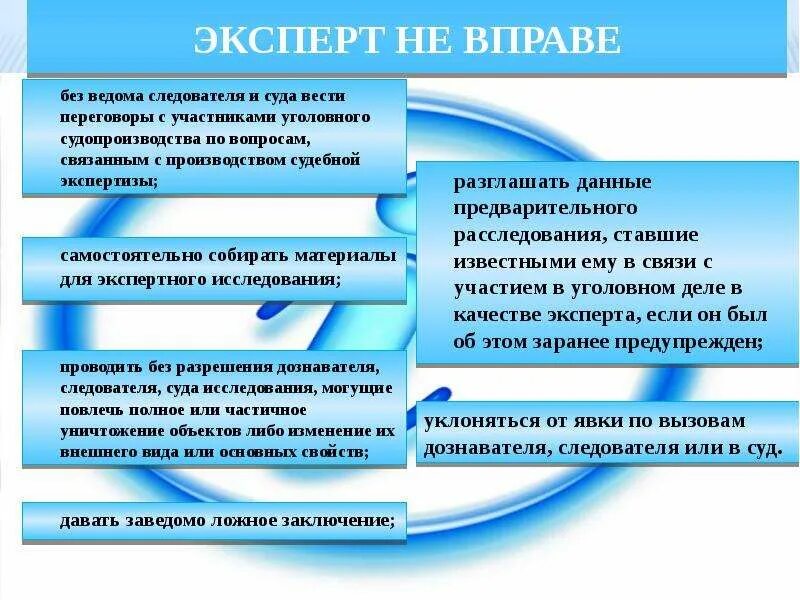 ЭКСПЕРТ НЕ ВПРАВЕ

без ведома следователя и суда вести переговоры с участниками уголовного судопроизводства по вопросам, связанным с производством судебной экспертизы;

самостоятельно собирать материалы для экспертного исследования;

проводить без разрешения дознавателя, следователя, суда исследования, могущие повлечь полное или частичное уничтожение объектов либо изменение их внешнего вида или основных свойств;

давать заведомо ложное заключение;

разглашать данные предварительного расследования, ставшие известными ему в связи с участием в уголовном деле в качестве эксперта, если он был об этом заранее предупрежден;

уклоняться от явки по вызовам дознавателя, следователя или в суд.